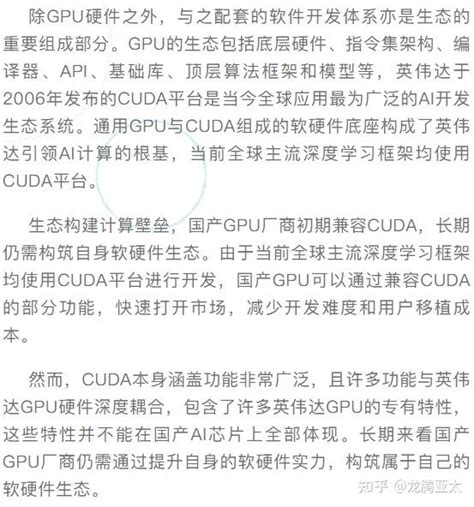 除GPU硬件之外，与之配套的软件开发体系亦是生态的重要组成部分。GPU的生态包括底层硬件、指令集架构、编译器、API、基础库、顶层算法框架和模型等，英伟达于2006年发布的CUDA平台是当今全球应用最为广泛的AI开发生态系统。通用GPU与CUDA组成的软硬件底座构成了英伟达引领AI计算的根基，当前全球主流深度学习框架均使用CUDA平台。

生态构建计算壁垒，国产GPU厂商初期兼容CUDA，长期仍需构筑自身软硬件生态。由于当前全球主流深度学习框架均使用CUDA平台进行开发，国产GPU可以通过兼容CUDA的部分功能，快速打开市场，减少开发难度和用户移植成本。

然而，CUDA本身涵盖功能非常广泛，且许多功能与英伟达GPU硬件深度耦合，包含了许多英伟达GPU的专有特性，这些特性并不能在国产AI芯片上全部体现。长期来看国产GPU厂商仍需通过提升自身的软硬件实力，构筑属于自己的软硬件生态。

知乎 @龙腾亚太